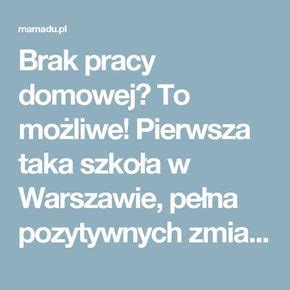 mamadu.pl

Brak pracy domowej? To możliwe! Pierwsza taka szkoła w Warszawie, pełna pozytywnych zmia...